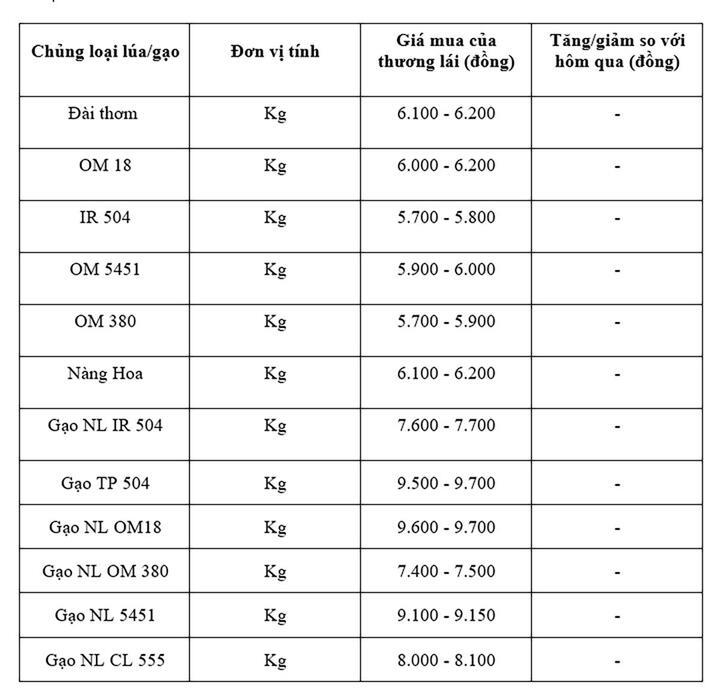 | Chủng loại lúa/gạo | Đơn vị tính | Giá mua của thương lái (đồng) | Tăng/giảm so với hôm qua (đồng) |
|---|---|---|---|
| Đài thơm | Kg | 6.100 - 6.200 | - |
| OM 18 | Kg | 6.000 - 6.200 | - |
| IR 504 | Kg | 5.700 - 5.800 | - |
| OM 5451 | Kg | 5.900 - 6.000 | - |
| OM 380 | Kg | 5.700 - 5.900 | - |
| Nàng Hoa | Kg | 6.100 - 6.200 | - |
| Gạo NL IR 504 | Kg | 7.600 - 7.700 | - |
| Gạo TP 504 | Kg | 9.500 - 9.700 | - |
| Gạo NL OM18 | Kg | 9.600 - 9.700 | - |
| Gạo NL OM 380 | Kg | 7.400 - 7.500 | - |
| Gạo NL 5451 | Kg | 9.100 - 9.150 | - |
| Gạo NL CL 555 | Kg | 8.000 - 8.100 | - |